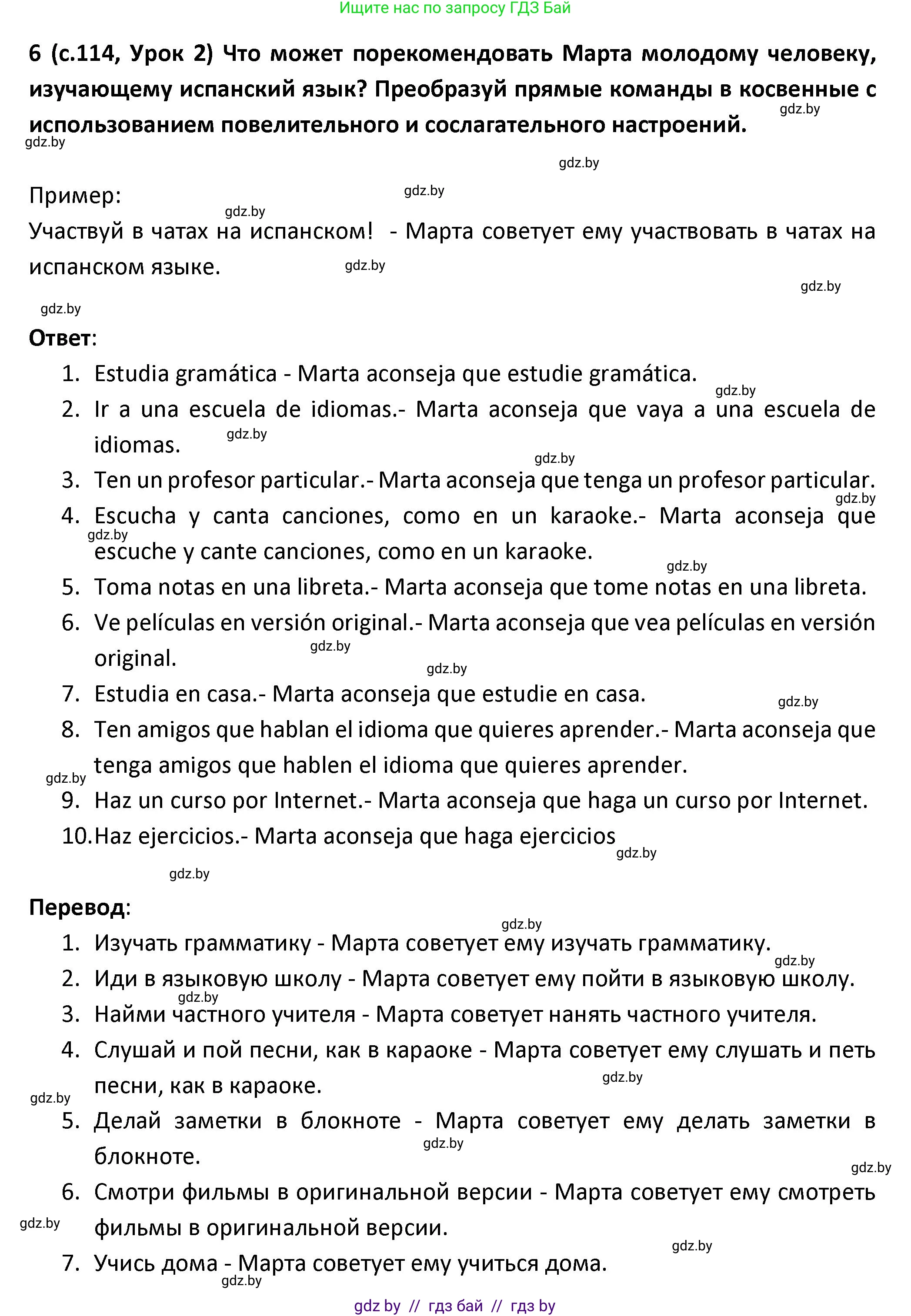 Ищите нас по запросу ГДЗ Бай

6 (с.114, Урок 2) Что может порекомендовать Марта молодому человеку, изучающему испанский язык? Преобразуй прямые команды в косвенные с использованием повелительного и сослагательного настроений.

gdz.by

gdz.by

gdz.by

Пример:

gdz.by

gdz.by

Участвуй в чатах на испанском! - Марта советует ему участвовать в чатах на испанском языке.

gdz.by

gdz.by

gdz.by

Ответ:

1. Estudia gramática - Marta aconseja que estudie gramática.

gdz.by

2. Ir a una escuela de idiomas.- Marta aconseja que vaya a una escuela de idiomas.

gdz.by

gdz.by

3. Ten un profesor particular.- Marta aconseja que tenga un profesor particular.

gdz.by

4. Escucha y canta canciones, como en un karaoke.- Marta aconseja que escuche y cante canciones, como en un karaoke.

gdz.by

gdz.by

5. Toma notas en una libreta.- Marta aconseja que tome notas en una libreta.

6. Ve películas en versión original.- Marta aconseja que vea películas en versión original.

gdz.by

gdz.by

7. Estudia en casa.- Marta aconseja que estudie en casa.

gdz.by

8. Ten amigos que hablan el idioma que quieres aprender.- Marta aconseja que tenga amigos que hablen el idioma que quieres aprender.

gdz.by

9. Haz un curso por Internet.- Marta aconseja que haga un curso por Internet.

10. Haz ejercicios.- Marta aconseja que haga ejercicios

gdz.by

gdz.by

Перевод:

gdz.by

1. Изучать грамматику - Марта советует ему изучать грамматику.

gdz.by

2. Иди в языковую школу - Марта советует ему пойти в языковую школу.

gdz.by

3. Найми частного учителя - Марта советует нанять частного учителя.

4. Слушай и пой песни, как в караоке - Марта советует ему слушать и петь песни, как в караоке.

gdz.by

gdz.by

5. Делай заметки в блокноте - Марта советует ему делать заметки в блокноте.

gdz.by

gdz.by

6. Смотри фильмы в оригинальной версии - Марта советует ему смотреть фильмы в оригинальной версии.

gdz.by

gdz.by

7. Учись дома - Марта советует ему учиться дома.

gdz.by

gdz by // гдз бай // гдз by